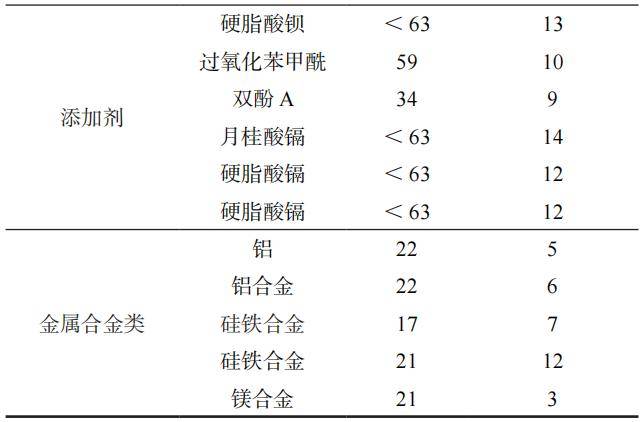 | 添加剂 | 硬脂酸钡 | ＜63 | 13 |
|---|---|---|---|
| | 过氧化苯甲酰 | 59 | 10 |
| | 双酚A | 34 | 9 |
| | 月桂酸镉 | ＜63 | 14 |
| | 硬脂酸镉 | ＜63 | 12 |
| | 硬脂酸镉 | ＜63 | 12 |
| 金属合金类 | 铝 | 22 | 5 |
| | 铝合金 | 22 | 6 |
| | 硅铁合金 | 17 | 7 |
| | 硅铁合金 | 21 | 12 |
| | 镁合金 | 21 | 3 |